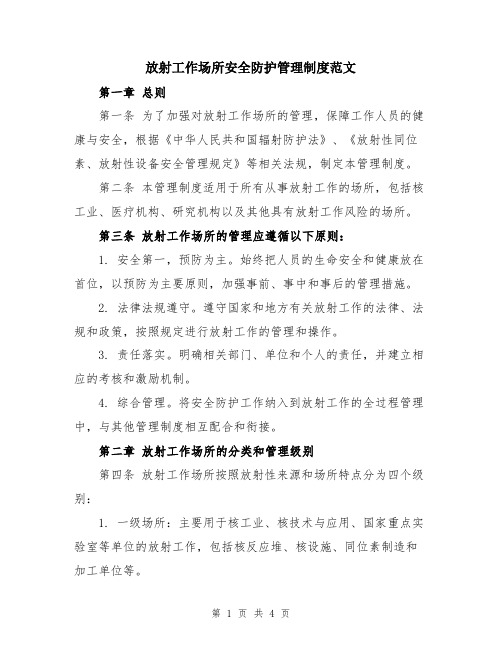 放射工作场所安全防护管理制度范文

第一章 总则

第一条 为了加强对放射工作场所的管理，保障工作人员的健康与安全，根据《中华人民共和国辐射防护法》、《放射性同位素、放射性设备安全管理规定》等相关法规，制定本管理制度。

第二条 本管理制度适用于所有从事放射工作的场所，包括核工业、医疗机构、研究机构以及其他具有放射工作风险的场所。

第三条 放射工作场所的管理应遵循以下原则：

1. 安全第一，预防为主。始终把人员的生命安全和健康放在首位，以预防为主要原则，加强事前、事中和事后的管理措施。

2. 法律法规遵守。遵守国家和地方有关放射工作的法律、法规和政策，按照规定进行放射工作的管理和操作。

3. 责任落实。明确相关部门、单位和个人的责任，并建立相应的考核和激励机制。

4. 综合管理。将安全防护工作纳入到放射工作的全过程管理中，与其他管理制度相互配合和衔接。

第二章 放射工作场所的分类和管理级别

第四条 放射工作场所按照放射性来源和场所特点分为四个级别：

1. 一级场所：主要用于核工业、核技术与应用、国家重点实验室等单位的放射工作，包括核反应堆、核设施、同位素制造和加工单位等。

第 1 页 共 4 页